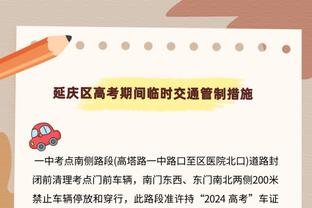 延庆区高考期间临时交通管制措施

一中考点南侧路段(高塔路一中路口至区医院北口)道路封闭前清理考点门前车辆，南门东西、东门南北两侧200米禁止车辆停放和穿行，此路段准许持“2024 高考”车证